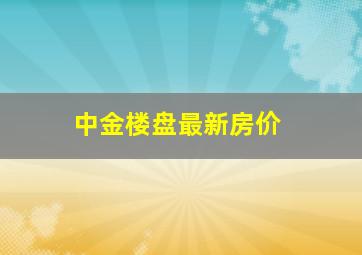 中金楼盘最新房价